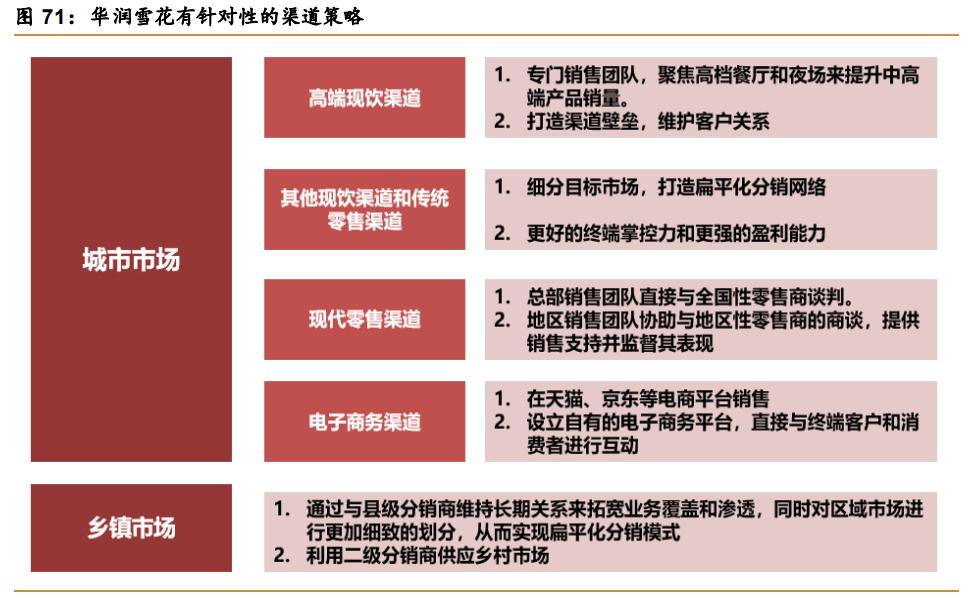 图 71：华润雪花有针对性的渠道策略

城市市场

高端现饮渠道

1. 专门销售团队，聚焦高档餐厅和夜场来提升中高端产品销量。
2. 打造渠道壁垒，维护客户关系

其他现饮渠道和传统零售渠道

1. 细分目标市场，打造扁平化分销网络
2. 更好的终端掌控力和更强的盈利能力

现代零售渠道

1. 总部销售团队直接与全国性零售商谈判。
2. 地区销售团队协助与地区性零售商的商谈，提供销售支持并监督其表现

电子商务渠道

1. 在天猫、京东等电商平台销售
2. 设立自有的电子商务平台，直接与终端客户和消费者进行互动

乡镇市场

1. 通过与县级分销商维持长期关系来拓宽业务覆盖和渗透，同时对区域市场进行更加细致的划分，从而实现扁平化分销模式
2. 利用二级分销商供应乡村市场